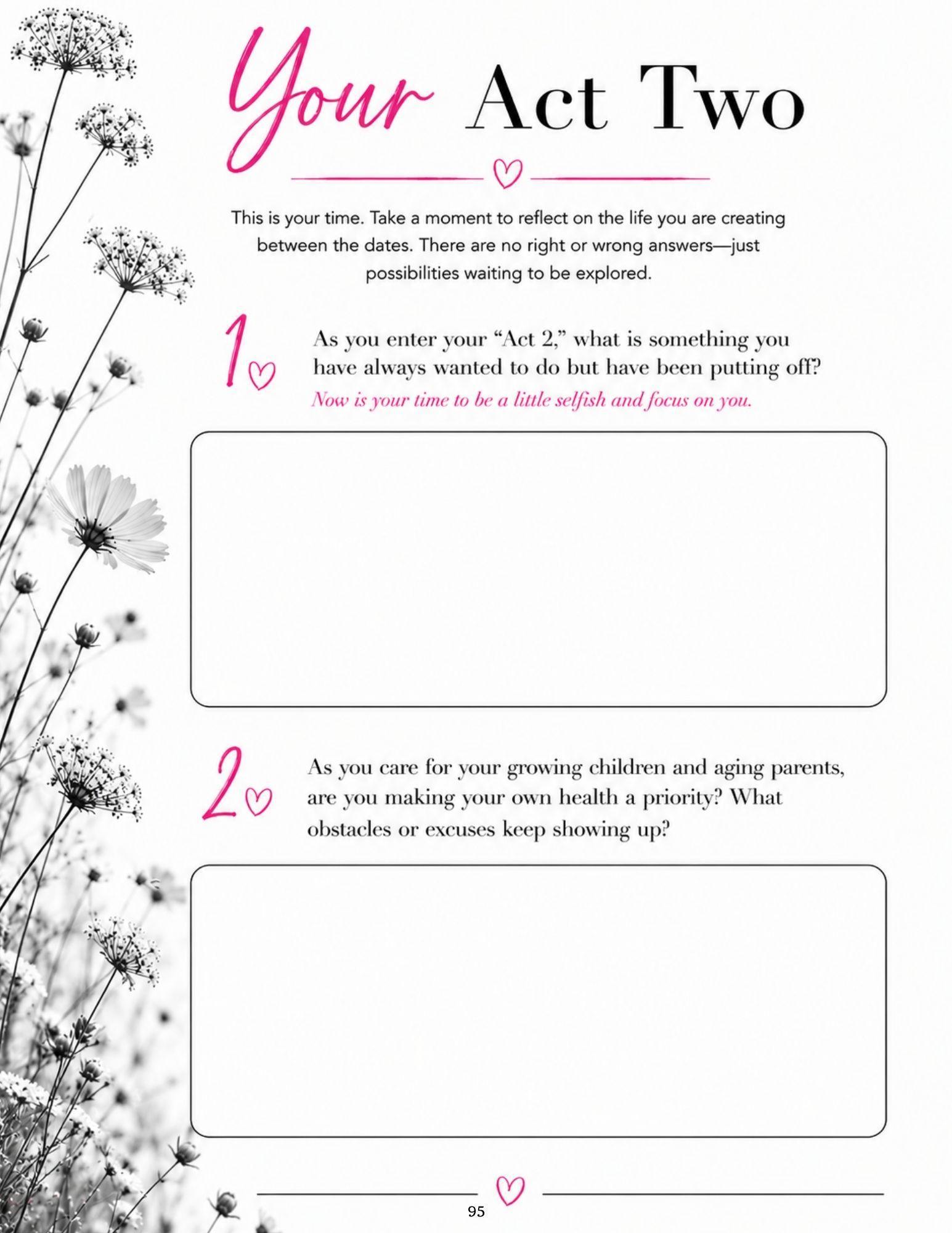 Your Act Two

This is your time. Take a moment to reflect on the life you are creating between the dates. There are no right or wrong answers—just possibilities waiting to be explored.

1

As you enter your "Act 2," what is something you have always wanted to do but have been putting off?

Now is your time to be a little selfish and focus on you.

2

As you care for your growing children and aging parents, are you making your own health a priority? What obstacles or excuses keep showing up?

95